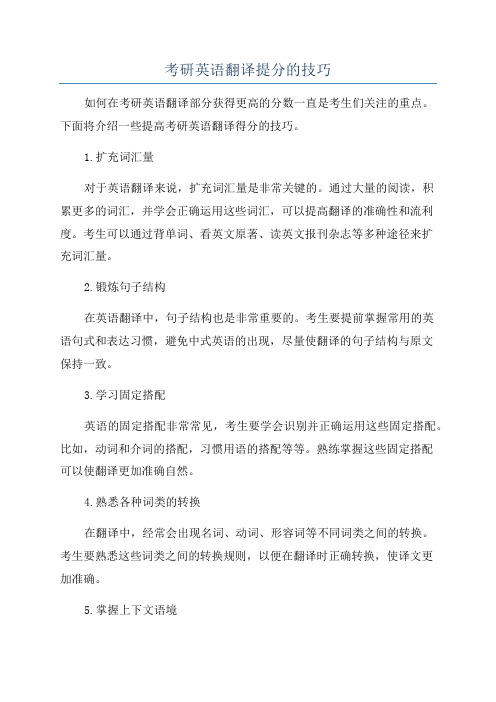 考研英语翻译提分的技巧

如何在考研英语翻译部分获得更高的分数一直是考生们关注的重点。下面将介绍一些提高考研英语翻译得分的技巧。

1.扩充词汇量

对于英语翻译来说，扩充词汇量是非常关键的。通过大量的阅读，积累更多的词汇，并学会正确运用这些词汇，可以提高翻译的准确性和流利度。考生可以通过背单词、看英文原著、读英文报刊杂志等多种途径来扩充词汇量。

2.锻炼句子结构

在英语翻译中，句子结构也是非常重要的。考生要提前掌握常用的英语句式和表达习惯，避免中式英语的出现，尽量使翻译的句子结构与原文保持一致。

3.学习固定搭配

英语的固定搭配非常常见，考生要学会识别并正确运用这些固定搭配。比如，动词和介词的搭配，习惯用语的搭配等等。熟练掌握这些固定搭配可以使翻译更加准确自然。

4.熟悉各种词类的转换

在翻译中，经常会出现名词、动词、形容词等不同词类之间的转换。考生要熟悉这些词类之间的转换规则，以便在翻译时正确转换，使译文更加准确。

5.掌握上下文语境